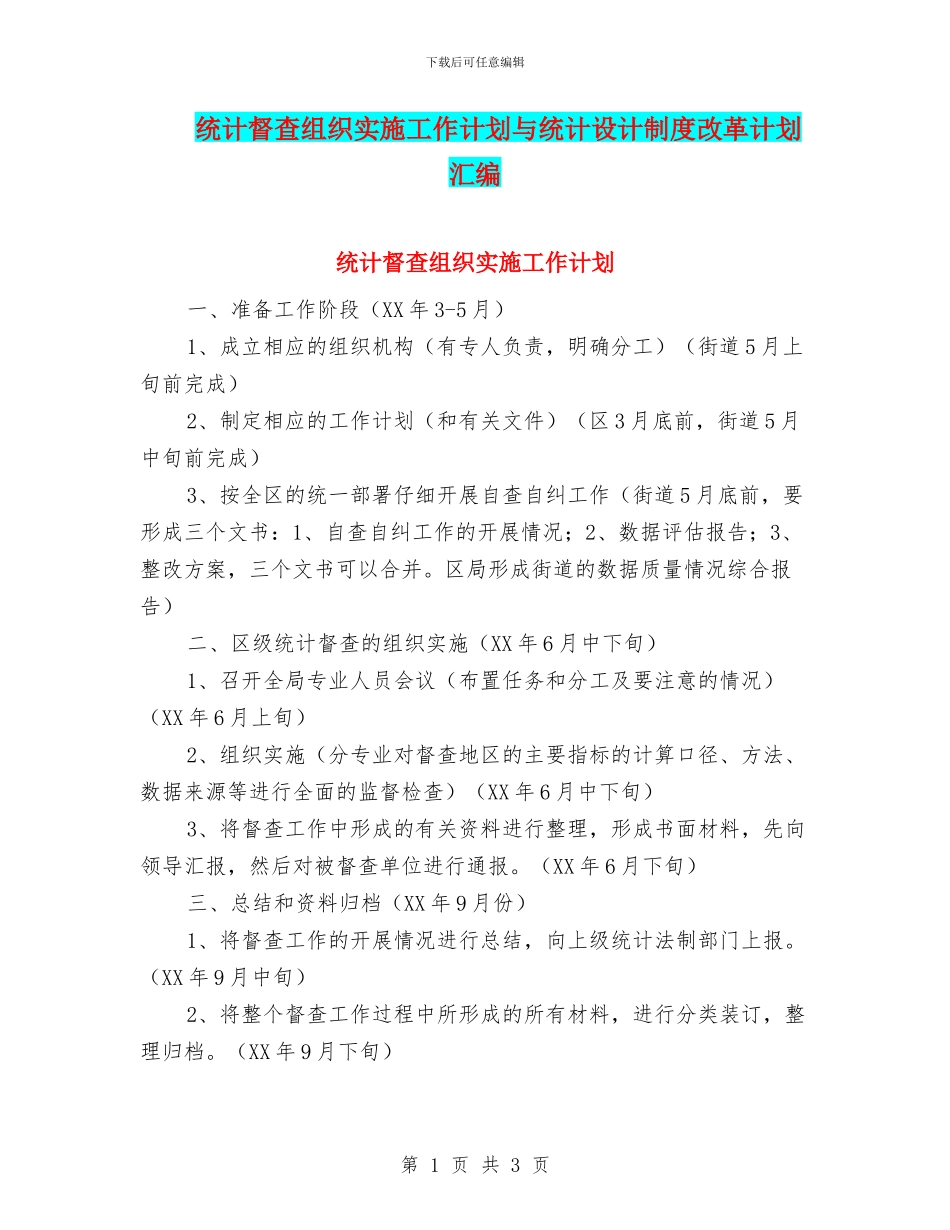 下载后可任意编辑

统计督查组织实施工作计划与统计设计制度改革计划汇编

统计督查组织实施工作计划

一、准备工作阶段（XX年3-5月）

1、成立相应的组织机构（有专人负责，明确分工）（街道5月上旬前完成）

2、制定相应的工作计划（和有关文件）（区3月底前，街道5月中旬前完成）

3、按全区的统一部署仔细开展自查自纠工作（街道5月底前，要形成三个文书：1、自查自纠工作的开展情况；2、数据评估报告；3、整改方案，三个文书可以合并。区局形成街道的数据质量情况综合报告）

二、区级统计督查的组织实施（XX年6月中下旬）

1、召开全局专业人员会议（布置任务和分工及要注意的情况）（XX年6月上旬）

2、组织实施（分专业对督查地区的主要指标的计算口径、方法、数据来源等进行全面的监督检查）（XX年6月中下旬）

3、将督查工作中形成的有关资料进行整理，形成书面材料，先向领导汇报，然后对被督查单位进行通报。（XX年6月下旬）

三、总结和资料归档（XX年9月份）

1、将督查工作的开展情况进行总结，向上级统计法制部门上报。（XX年9月中旬）

2、将整个督查工作过程中所形成的所有材料，进行分类装订，整理归档。（XX年9月下旬）

第 1 页 共 3 页